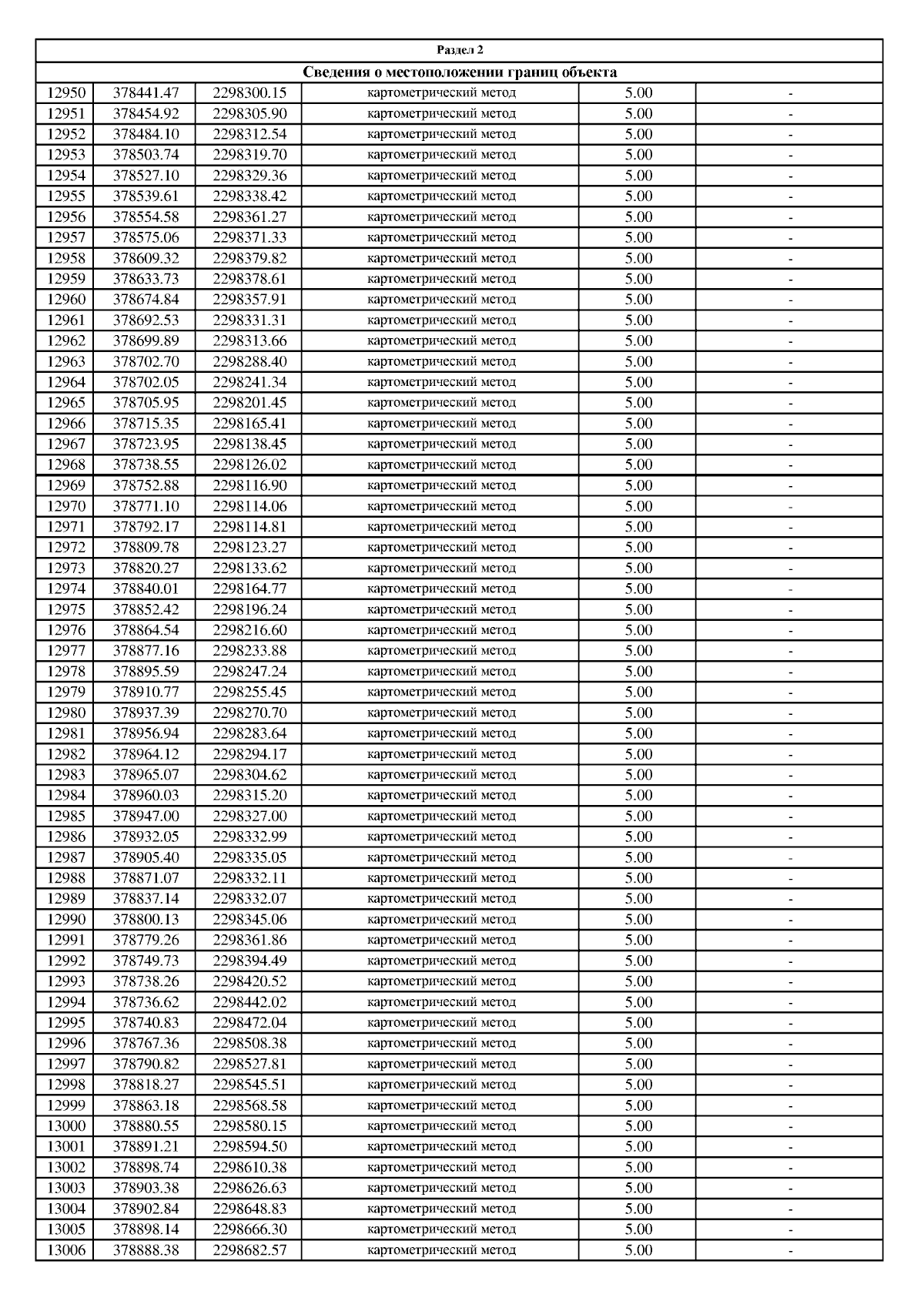 | Раздел 2 | | | | | |
|---|---|---|---|---|---|
| Сведения о местоположении границ объекта | | | | | |
| 12950 | 378441.47 | 2298300.15 | картометрический метод | 5.00 | - |
| 12951 | 378454.92 | 2298305.90 | картометрический метод | 5.00 | - |
| 12952 | 378484.10 | 2298312.54 | картометрический метод | 5.00 | - |
| 12953 | 378503.74 | 2298319.70 | картометрический метод | 5.00 | - |
| 12954 | 378527.10 | 2298329.36 | картометрический метод | 5.00 | - |
| 12955 | 378539.61 | 2298338.42 | картометрический метод | 5.00 | - |
| 12956 | 378554.58 | 2298361.27 | картометрический метод | 5.00 | - |
| 12957 | 378575.06 | 2298371.33 | картометрический метод | 5.00 | - |
| 12958 | 378609.32 | 2298379.82 | картометрический метод | 5.00 | - |
| 12959 | 378633.73 | 2298378.61 | картометрический метод | 5.00 | - |
| 12960 | 378674.84 | 2298357.91 | картометрический метод | 5.00 | - |
| 12961 | 378692.53 | 2298331.31 | картометрический метод | 5.00 | - |
| 12962 | 378699.89 | 2298313.66 | картометрический метод | 5.00 | - |
| 12963 | 378702.70 | 2298288.40 | картометрический метод | 5.00 | - |
| 12964 | 378702.05 | 2298241.34 | картометрический метод | 5.00 | - |
| 12965 | 378705.95 | 2298201.45 | картометрический метод | 5.00 | - |
| 12966 | 378715.35 | 2298165.41 | картометрический метод | 5.00 | - |
| 12967 | 378723.95 | 2298138.45 | картометрический метод | 5.00 | - |
| 12968 | 378738.55 | 2298126.02 | картометрический метод | 5.00 | - |
| 12969 | 378752.88 | 2298116.90 | картометрический метод | 5.00 | - |
| 12970 | 378771.10 | 2298114.06 | картометрический метод | 5.00 | - |
| 12971 | 378792.17 | 2298114.81 | картометрический метод | 5.00 | - |
| 12972 | 378809.78 | 2298123.27 | картометрический метод | 5.00 | - |
| 12973 | 378820.27 | 2298133.62 | картометрический метод | 5.00 | - |
| 12974 | 378840.01 | 2298164.77 | картометрический метод | 5.00 | - |
| 12975 | 378852.42 | 2298196.24 | картометрический метод | 5.00 | - |
| 12976 | 378864.54 | 2298216.60 | картометрический метод | 5.00 | - |
| 12977 | 378877.16 | 2298233.88 | картометрический метод | 5.00 | - |
| 12978 | 378895.59 | 2298247.24 | картометрический метод | 5.00 | - |
| 12979 | 378910.77 | 2298255.45 | картометрический метод | 5.00 | - |
| 12980 | 378937.39 | 2298270.70 | картометрический метод | 5.00 | - |
| 12981 | 378956.94 | 2298283.64 | картометрический метод | 5.00 | - |
| 12982 | 378964.12 | 2298294.17 | картометрический метод | 5.00 | - |
| 12983 | 378965.07 | 2298304.62 | картометрический метод | 5.00 | - |
| 12984 | 378960.03 | 2298315.20 | картометрический метод | 5.00 | - |
| 12985 | 378947.00 | 2298327.00 | картометрический метод | 5.00 | - |
| 12986 | 378932.05 | 2298332.99 | картометрический метод | 5.00 | - |
| 12987 | 378905.40 | 2298335.05 | картометрический метод | 5.00 | - |
| 12988 | 378871.07 | 2298332.11 | картометрический метод | 5.00 | - |
| 12989 | 378837.14 | 2298332.07 | картометрический метод | 5.00 | - |
| 12990 | 378800.13 | 2298345.06 | картометрический метод | 5.00 | - |
| 12991 | 378779.26 | 2298361.86 | картометрический метод | 5.00 | - |
| 12992 | 378749.73 | 2298394.49 | картометрический метод | 5.00 | - |
| 12993 | 378738.26 | 2298420.52 | картометрический метод | 5.00 | - |
| 12994 | 378736.62 | 2298442.02 | картометрический метод | 5.00 | - |
| 12995 | 378740.83 | 2298472.04 | картометрический метод | 5.00 | - |
| 12996 | 378767.36 | 2298508.38 | картометрический метод | 5.00 | - |
| 12997 | 378790.82 | 2298527.81 | картометрический метод | 5.00 | - |
| 12998 | 378818.27 | 2298545.51 | картометрический метод | 5.00 | - |
| 12999 | 378863.18 | 2298568.58 | картометрический метод | 5.00 | - |
| 13000 | 378880.55 | 2298580.15 | картометрический метод | 5.00 | - |
| 13001 | 378891.21 | 2298594.50 | картометрический метод | 5.00 | - |
| 13002 | 378898.74 | 2298610.38 | картометрический метод | 5.00 | - |
| 13003 | 378903.38 | 2298626.63 | картометрический метод | 5.00 | - |
| 13004 | 378902.84 | 2298648.83 | картометрический метод | 5.00 | - |
| 13005 | 378898.14 | 2298666.30 | картометрический метод | 5.00 | - |
| 13006 | 378888.38 | 2298682.57 | картометрический метод | 5.00 | - |